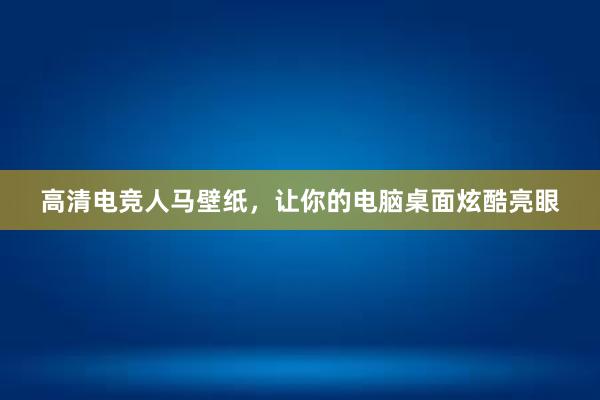 高清电竞人马壁纸，让你的电脑桌面炫酷亮眼